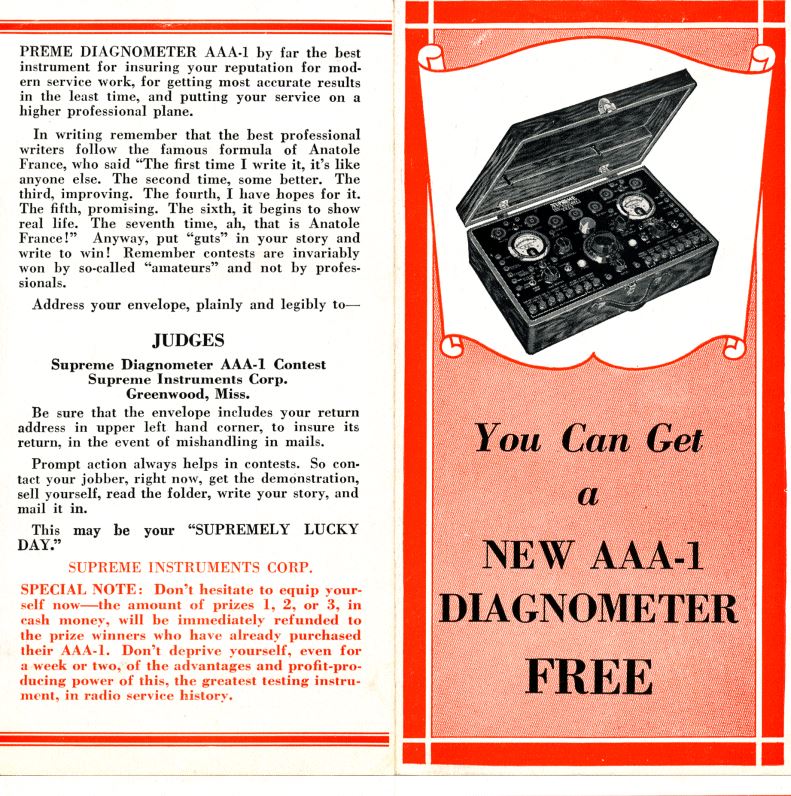 PREME DIAGNOMETER AAA-1 by far the best instrument for insuring your reputation for modern service work, for getting most accurate results in the least time, and putting your service on a higher professional plane.

In writing remember that the best professional writers follow the famous formula of Anatole France, who said "The first time I write it, it's like anyone else. The second time, some better. The third, improving. The fourth, I have hopes for it. The fifth, promising. The sixth, it begins to show real life. The seventh time, ah, that is Anatole France!" Anyway, put "guts" in your story and write to win! Remember contests are invariably won by so-called "amateurs" and not by professionals.

Address your envelope, plainly and legibly to—

JUDGES
Supreme Diagnometer AAA-1 Contest
Supreme Instruments Corp.
Greenwood, Miss.

Be sure that the envelope includes your return address in upper left hand corner, to insure its return, in the event of mishandling in mails.

Prompt action always helps in contests. So contact your jobber, right now, get the demonstration, sell yourself, read the folder, write your story, and mail it in.

This may be your "SUPREMELY LUCKY DAY."

SUPREME INSTRUMENTS CORP.

SPECIAL NOTE: Don't hesitate to equip yourself now—the amount of prizes 1, 2, or 3, in cash money, will be immediately refunded to the prize winners who have already purchased their AAA-1. Don't deprive yourself, even for a week or two, of the advantages and profit-producing power of this, the greatest testing instrument, in radio service history.

You Can Get
a
NEW AAA-1
DIAGNOMETER
FREE